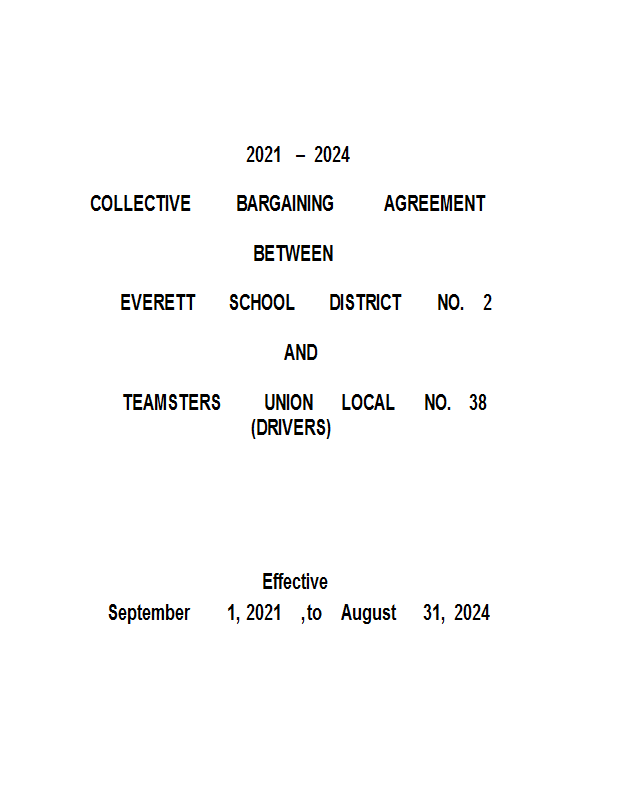 2021 – 2024

COLLECTIVE BARGAINING AGREEMENT

BETWEEN

EVERETT SCHOOL DISTRICT NO. 2

AND

TEAMSTERS UNION LOCAL NO. 38
(DRIVERS)

Effective
September 1, 2021 ,to August 31, 2024